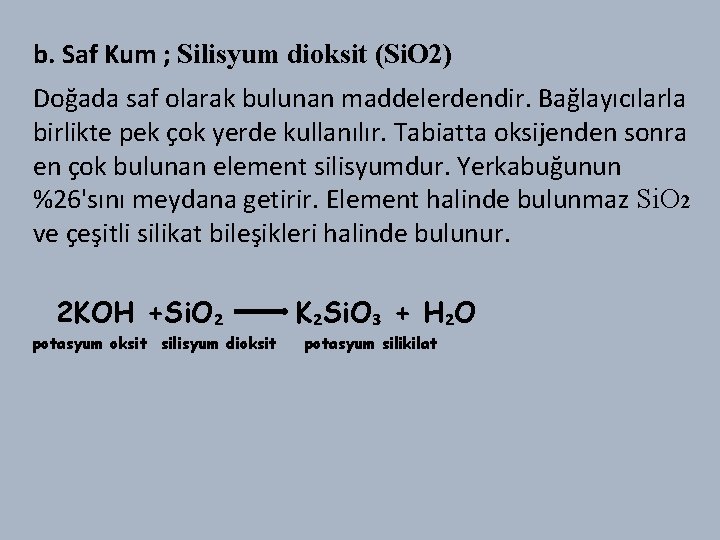 b. Saf Kum ; Silisyum dioksit (SiO2)

Doğada saf olarak bulunan maddelerdendir. Bağlayıcılarla birlikte pek çok yerde kullanılır. Tabiatta oksijenden sonra en çok bulunan element silisyumdur. Yerkabuğunun %26'sını meydana getirir. Element halinde bulunmaz $SiO_2$ ve çeşitli silikat bileşikleri halinde bulunur.

$2KOH + SiO_2 \longrightarrow K_2SiO_3 + H_2O$

potasyum oksit silisyum dioksit potasyum silikilat